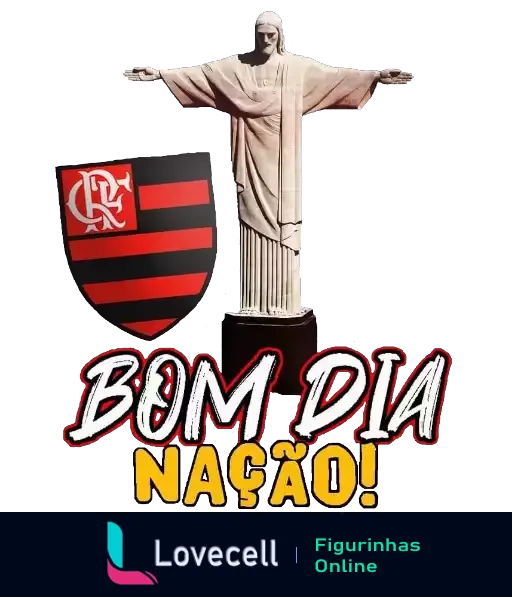 CRF

BOM DIA
NAÇÃO!

Lovecell | Figurinhas Online